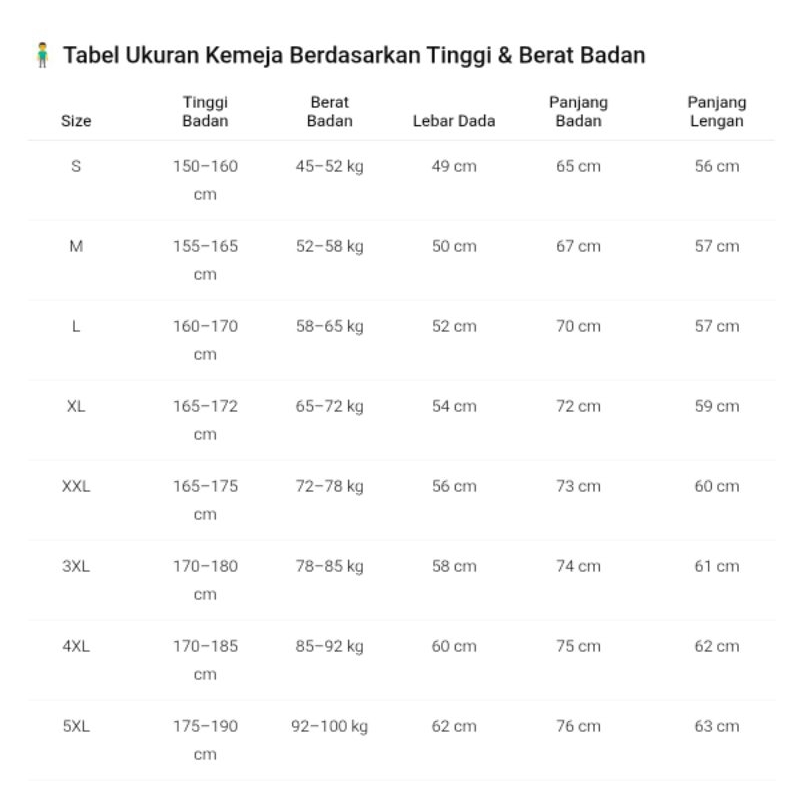 Tabel Ukuran Kemeja Berdasarkan Tinggi & Berat Badan

| Size | Tinggi Badan | Berat Badan | Lebar Dada | Panjang Badan | Panjang Lengan |
|---|---|---|---|---|---|
| S | 150–160 cm | 45–52 kg | 49 cm | 65 cm | 56 cm |
| M | 155–165 cm | 52–58 kg | 50 cm | 67 cm | 57 cm |
| L | 160–170 cm | 58–65 kg | 52 cm | 70 cm | 57 cm |
| XL | 165–172 cm | 65–72 kg | 54 cm | 72 cm | 59 cm |
| XXL | 165–175 cm | 72–78 kg | 56 cm | 73 cm | 60 cm |
| 3XL | 170–180 cm | 78–85 kg | 58 cm | 74 cm | 61 cm |
| 4XL | 170–185 cm | 85–92 kg | 60 cm | 75 cm | 62 cm |
| 5XL | 175–190 cm | 92–100 kg | 62 cm | 76 cm | 63 cm |